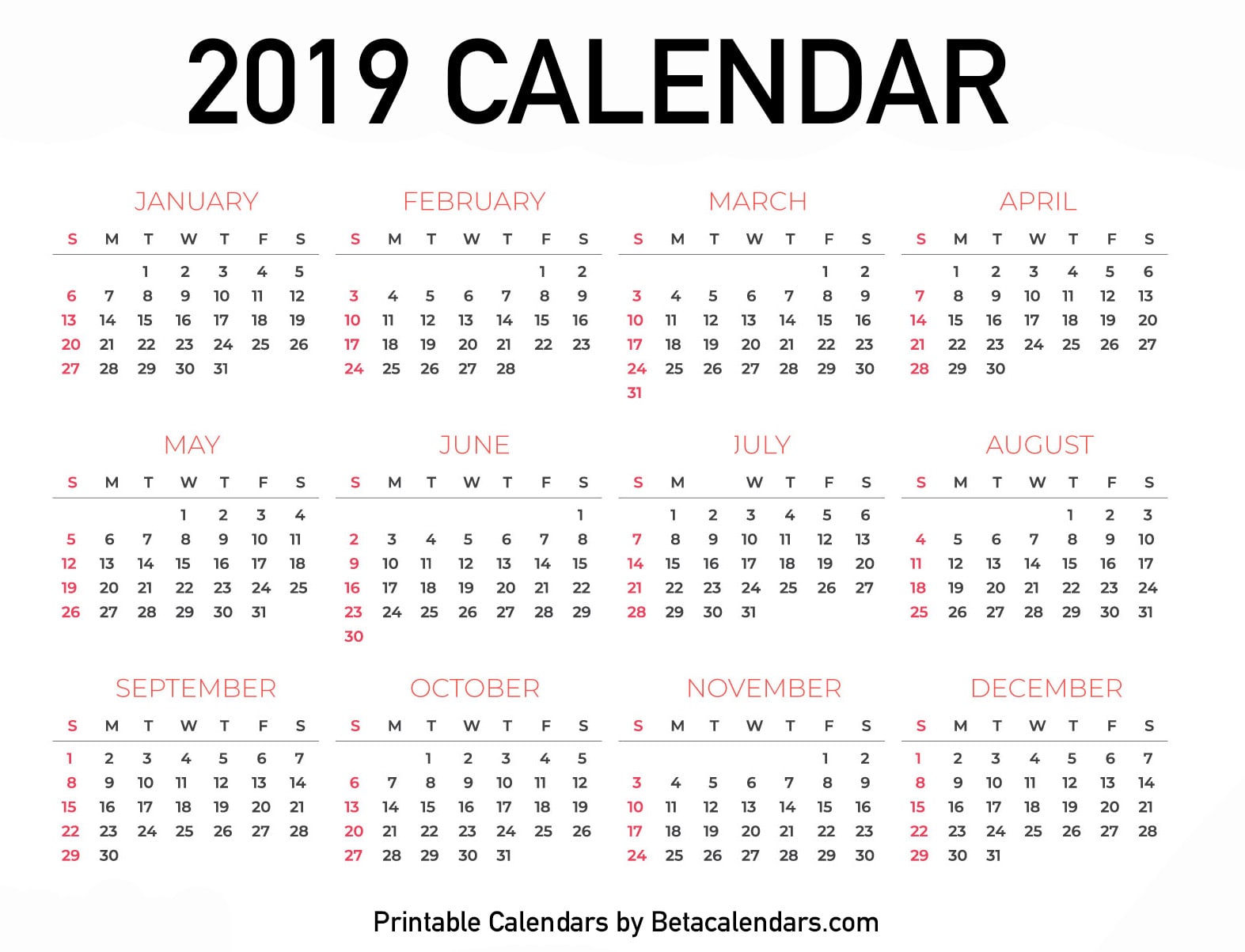 2019 CALENDAR

JANUARY

| S | M | T | W | T | F | S |
|---|---|---|---|---|---|---|
| | | 1 | 2 | 3 | 4 | 5 |
| 6 | 7 | 8 | 9 | 10 | 11 | 12 |
| 13 | 14 | 15 | 16 | 17 | 18 | 19 |
| 20 | 21 | 22 | 23 | 24 | 25 | 26 |
| 27 | 28 | 29 | 30 | 31 | | |

FEBRUARY

| S | M | T | W | T | F | S |
|---|---|---|---|---|---|---|
| | | | | | 1 | 2 |
| 3 | 4 | 5 | 6 | 7 | 8 | 9 |
| 10 | 11 | 12 | 13 | 14 | 15 | 16 |
| 17 | 18 | 19 | 20 | 21 | 22 | 23 |
| 24 | 25 | 26 | 27 | 28 | | |

MARCH

| S | M | T | W | T | F | S |
|---|---|---|---|---|---|---|
| | | | | | 1 | 2 |
| 3 | 4 | 5 | 6 | 7 | 8 | 9 |
| 10 | 11 | 12 | 13 | 14 | 15 | 16 |
| 17 | 18 | 19 | 20 | 21 | 22 | 23 |
| 24 | 25 | 26 | 27 | 28 | 29 | 30 |
| 31 | | | | | | |

APRIL

| S | M | T | W | T | F | S |
|---|---|---|---|---|---|---|
| | 1 | 2 | 3 | 4 | 5 | 6 |
| 7 | 8 | 9 | 10 | 11 | 12 | 13 |
| 14 | 15 | 16 | 17 | 18 | 19 | 20 |
| 21 | 22 | 23 | 24 | 25 | 26 | 27 |
| 28 | 29 | 30 | | | | |

MAY

| S | M | T | W | T | F | S |
|---|---|---|---|---|---|---|
| | | | 1 | 2 | 3 | 4 |
| 5 | 6 | 7 | 8 | 9 | 10 | 11 |
| 12 | 13 | 14 | 15 | 16 | 17 | 18 |
| 19 | 20 | 21 | 22 | 23 | 24 | 25 |
| 26 | 27 | 28 | 29 | 30 | 31 | |

JUNE

| S | M | T | W | T | F | S |
|---|---|---|---|---|---|---|
| | | | | | | 1 |
| 2 | 3 | 4 | 5 | 6 | 7 | 8 |
| 9 | 10 | 11 | 12 | 13 | 14 | 15 |
| 16 | 17 | 18 | 19 | 20 | 21 | 22 |
| 23 | 24 | 25 | 26 | 27 | 28 | 29 |
| 30 | | | | | | |

JULY

| S | M | | W | T | F | S |
|---|---|---|---|---|---|---|
| | 1 | 2 | 3 | 4 | 5 | 6 |
| 7 | 8 | 9 | 10 | 11 | 12 | 13 |
| 14 | 15 | 16 | 17 | 18 | 19 | 20 |
| 21 | 22 | 23 | 24 | 25 | 26 | 27 |
| 28 | 29 | 30 | 31 | | | |

AUGUST

| S | M | T | W | T | F | S |
|---|---|---|---|---|---|---|
| | | | | 1 | 2 | 3 |
| 4 | 5 | 6 | 7 | 8 | 9 | 10 |
| 11 | 12 | 13 | 14 | 15 | 16 | 17 |
| 18 | 19 | 20 | 21 | 22 | 23 | 24 |
| 25 | 26 | 27 | 28 | 29 | 30 | 31 |

SEPTEMBER

| S | M | T | W | T | F | S |
|---|---|---|---|---|---|---|
| 1 | 2 | 3 | 4 | 5 | 6 | 7 |
| 8 | 9 | 10 | 11 | 12 | 13 | 14 |
| 15 | 16 | 17 | 18 | 19 | 20 | 21 |
| 22 | 23 | 24 | 25 | 26 | 27 | 28 |
| 29 | 30 | | | | | |

OCTOBER

| S | M | T | W | T | F | S |
|---|---|---|---|---|---|---|
| | | 1 | 2 | 3 | 4 | 5 |
| 6 | 7 | 8 | 9 | 10 | 11 | 12 |
| 13 | 14 | 15 | 16 | 17 | 18 | 19 |
| 20 | 21 | 22 | 23 | 24 | 25 | 26 |
| 27 | 28 | 29 | 30 | 31 | | |

NOVEMBER

| S | M | T | W | T | F | S |
|---|---|---|---|---|---|---|
| | | | | | 1 | 2 |
| 3 | 4 | 5 | 6 | 7 | 8 | 9 |
| 10 | 11 | 12 | 13 | 14 | 15 | 16 |
| 17 | 18 | 19 | 20 | 21 | 22 | 23 |
| 24 | 25 | 26 | 27 | 28 | 29 | 30 |

DECEMBER

| S | M | T | W | T | F | S |
|---|---|---|---|---|---|---|
| 1 | 2 | 3 | 4 | 5 | 6 | 7 |
| 8 | 9 | 10 | 11 | 12 | 13 | 14 |
| 15 | 16 | 17 | 18 | 19 | 20 | 21 |
| 22 | 23 | 24 | 25 | 26 | 27 | 28 |
| 29 | 30 | 31 | | | | |

Printable Calendars by Betacalendars.com